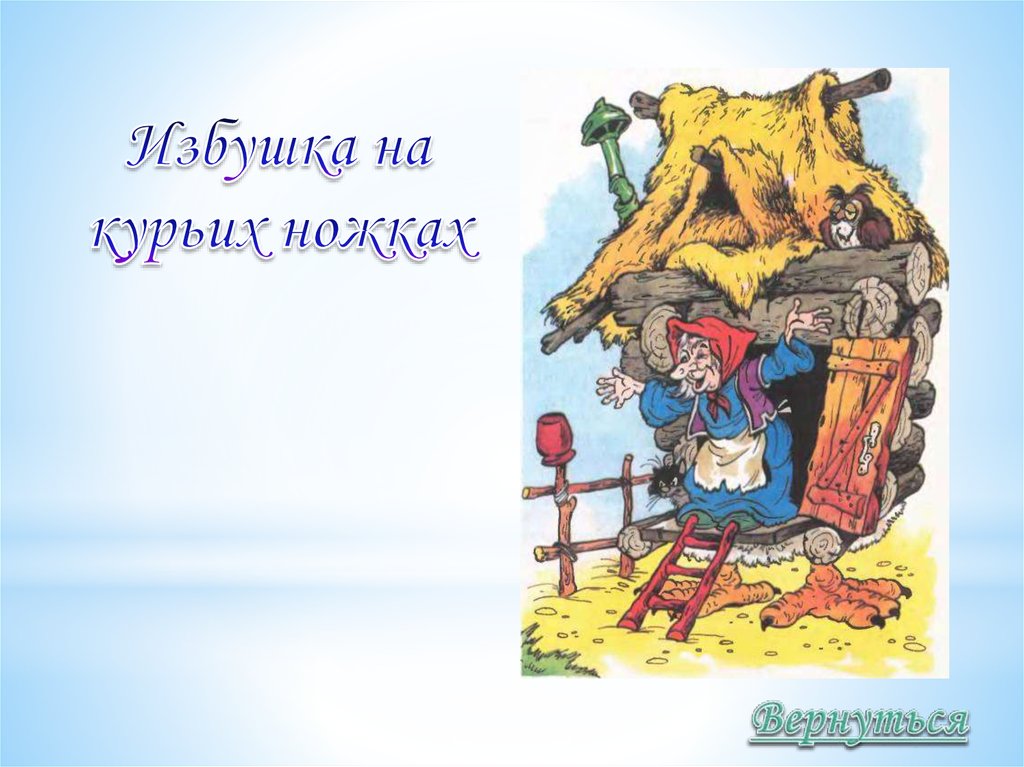 Избушка на курьих ножках

Вернуться